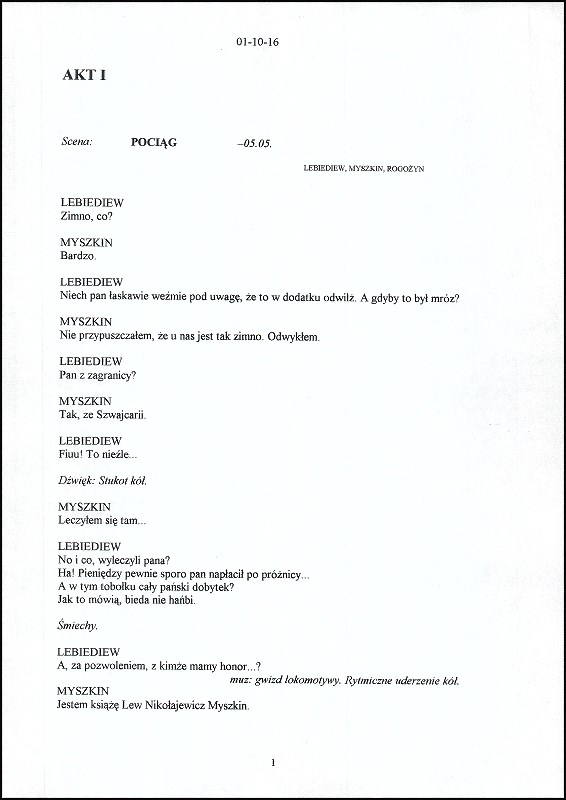 01-10-16

AKT I

Scena: POCIĄG –05.05.

LEBIEDIEW, MYSZKIN, ROGOŻYN

LEBIEDIEW
Zimno, co?

MYSZKIN
Bardzo.

LEBIEDIEW
Niech pan łaskawie weźmie pod uwagę, że to w dodatku odwilż. A gdyby to był mróz?

MYSZKIN
Nie przypuszczałem, że u nas jest tak zimno. Odwykłem.

LEBIEDIEW
Pan z zagranicy?

MYSZKIN
Tak, ze Szwajcarii.

LEBIEDIEW
Fiuu! To nieźle...

Dźwięk: Stukot kół.

MYSZKIN
Leczyłem się tam...

LEBIEDIEW
No i co, wyleczyli pana?
Ha! Pieniędzy pewnie sporo pan napłacił po próżnicy...
A w tym tobołku cały pański dobytek?
Jak to mówią, bieda nie hańbi.

Śmiechy.

LEBIEDIEW
A, za pozwoleniem, z kimże mamy honor...?

muz: gwizd lokomotywy. Rytmiczne uderzenie kół.

MYSZKIN
Jestem książę Lew Nikołajewicz Myszkin.

1